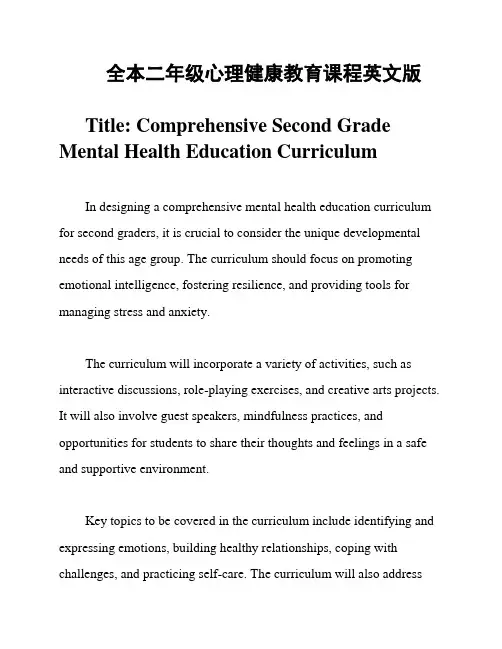 全本二年级心理健康教育课程英文版

Title: Comprehensive Second Grade Mental Health Education Curriculum

In designing a comprehensive mental health education curriculum for second graders, it is crucial to consider the unique developmental needs of this age group. The curriculum should focus on promoting emotional intelligence, fostering resilience, and providing tools for managing stress and anxiety.

The curriculum will incorporate a variety of activities, such as interactive discussions, role-playing exercises, and creative arts projects. It will also involve guest speakers, mindfulness practices, and opportunities for students to share their thoughts and feelings in a safe and supportive environment.

Key topics to be covered in the curriculum include identifying and expressing emotions, building healthy relationships, coping with challenges, and practicing self-care. The curriculum will also address